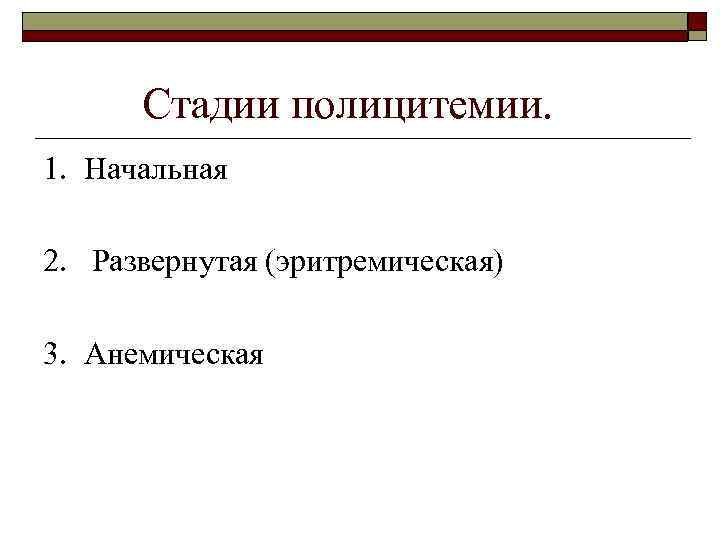 Стадии полицитемии.

1. Начальная

2. Развернутая (эритремическая)

3. Анемическая